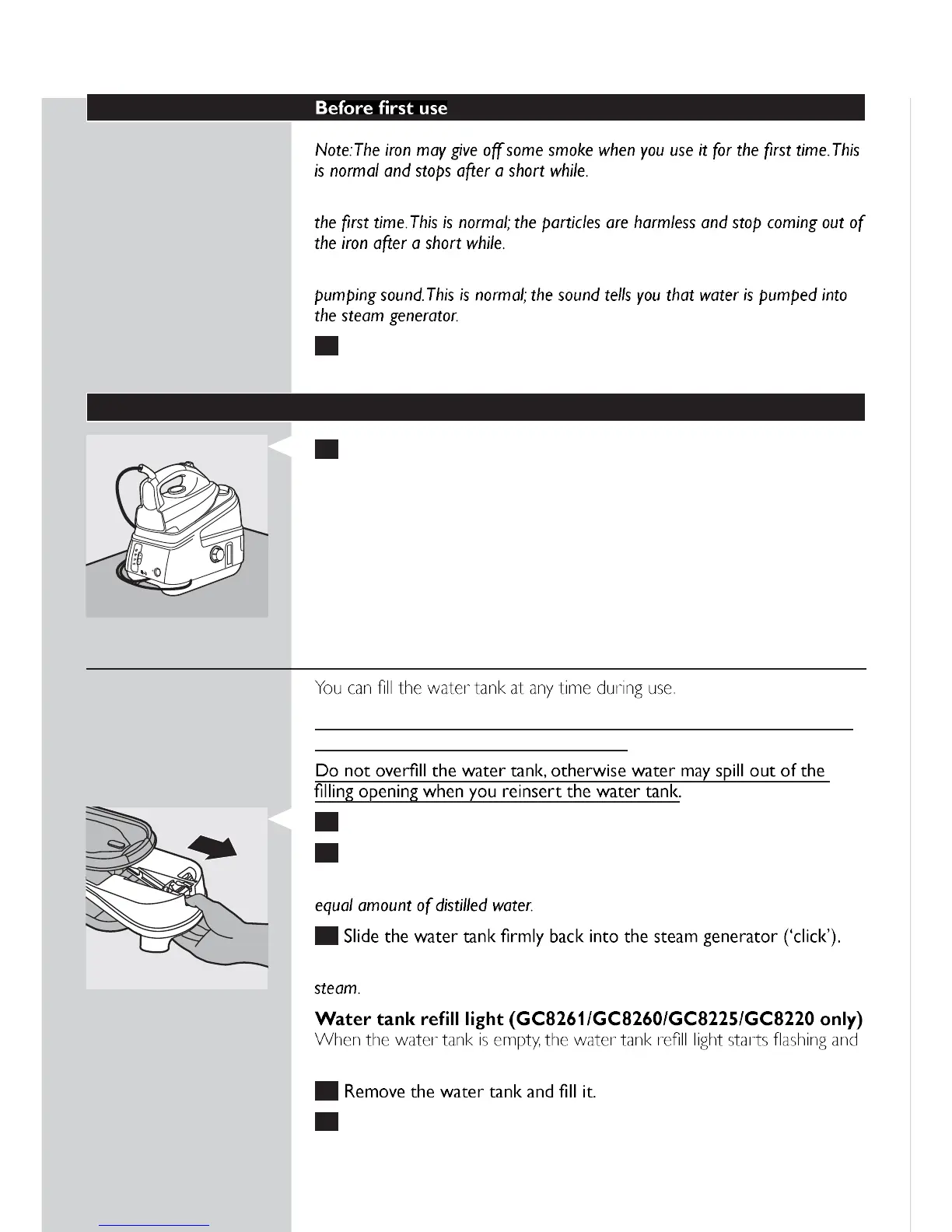 Before first use

Note: The iron may give off some smoke when you use it for the first time. This is normal and stops after a short while.

the first time. This is normal; the particles are harmless and stop coming out of the iron after a short while.

pumping sound. This is normal; the sound tells you that water is pumped into the steam generator.

You can fill the water tank at any time during use.

Do not overfill the water tank, otherwise water may spill out of the filling opening when you reinsert the water tank.

equal amount of distilled water.

Slide the water tank firmly back into the steam generator ('click').

steam.

Water tank refill light (GC8261/GC8260/GC8225/GC8220 only)
When the water tank is empty, the water tank refill light starts flashing and

Remove the water tank and fill it.